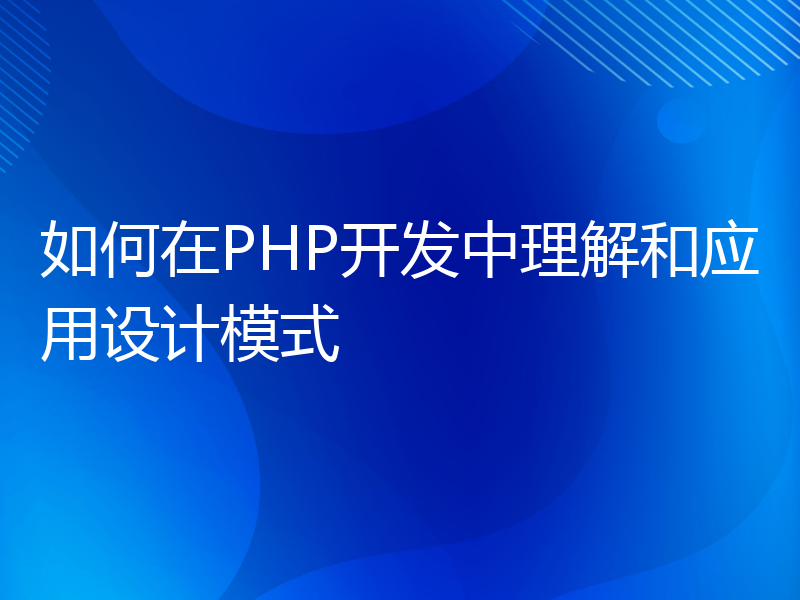 如何在PHP开发中理解和应用设计模式